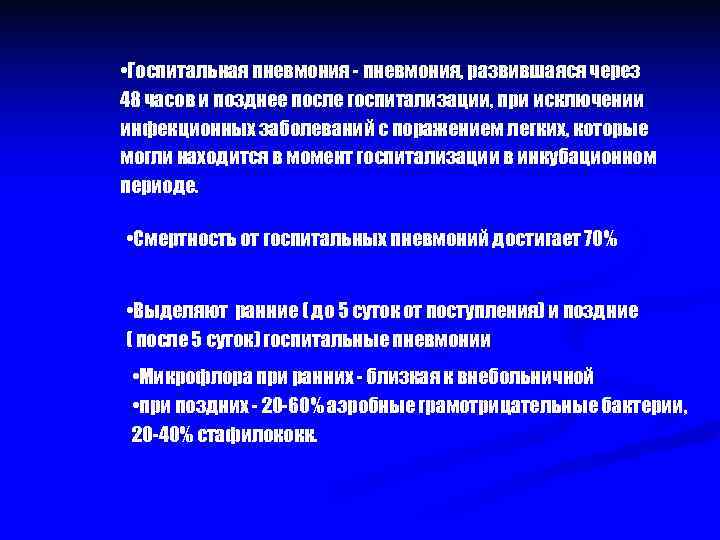 •Госпитальная пневмония - пневмония, развившаяся через 48 часов и позднее после госпитализации, при исключении инфекционных заболеваний с поражением легких, которые могли находится в момент госпитализации в инкубационном периоде.

•Смертность от госпитальных пневмоний достигает 70%

•Выделяют ранние ( до 5 суток от поступления) и поздние ( после 5 суток) госпитальные пневмонии

•Микрофлора при ранних - близкая к внебольничной
•при поздних - 20-60% аэробные грамотрицательные бактерии, 20-40% стафилококк.